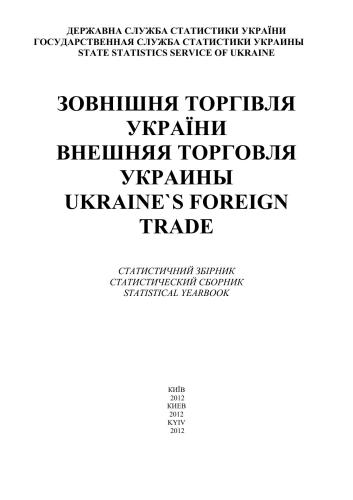 ДЕРЖАВНА СЛУЖБА СТАТИСТИКИ УКРАЇНИ
ГОСУДАРСТВЕННАЯ СЛУЖБА СТАТИСТИКИ УКРАИНЫ
STATE STATISTICS SERVICE OF UKRAINE

ЗОВНІШНЯ ТОРГІВЛЯ УКРАЇНИ
ВНЕШНЯЯ ТОРГОВЛЯ УКРАИНЫ
UKRAINE`S FOREIGN TRADE

СТАТИСТИЧНИЙ ЗБІРНИК
СТАТИСТИЧЕСКИЙ СБОРНИК
STATISTICAL YEARBOOK

КИЇВ
2012
КИЕВ
2012
KYIV
2012